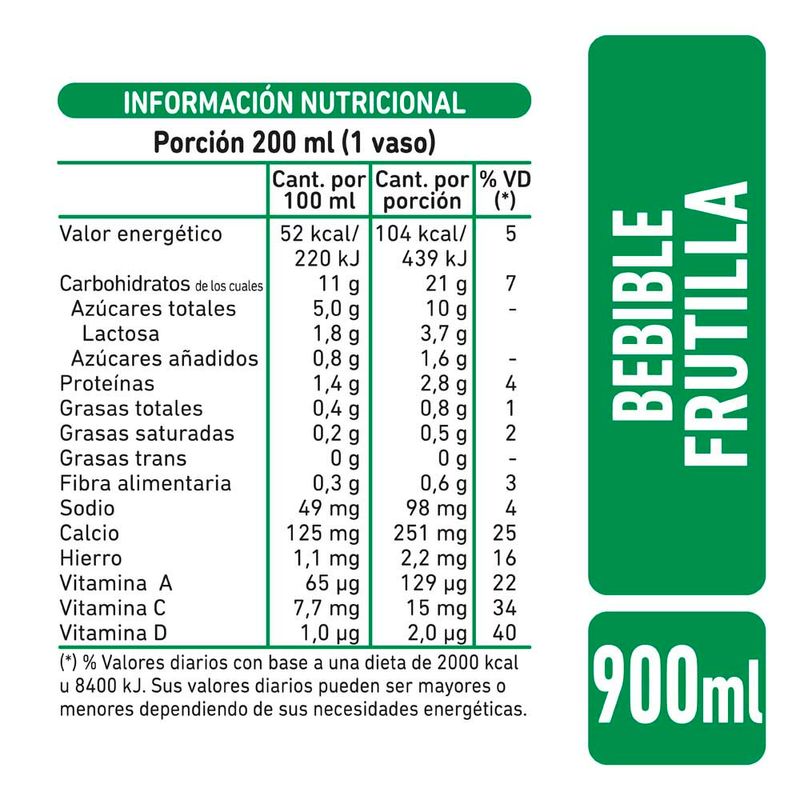 INFORMACIÓN NUTRICIONAL
Porción 200 ml (1 vaso)

| | Cant. por 100 ml | Cant. por porción | % VD (*) |
|---|---|---|---|
| Valor energético | 52 kcal/ 220 kJ | 104 kcal/ 439 kJ | 5 |
| Carbohidratos de los cuales | 11 g | 21 g | 7 |
| Azúcares totales | 5,0 g | 10 g | - |
| Lactosa | 1,8 g | 3,7 g | |
| Azúcares añadidos | 0,8 g | 1,6 g | - |
| Proteínas | 1,4 g | 2,8 g | 4 |
| Grasas totales | 0,4 g | 0,8 g | 1 |
| Grasas saturadas | 0,2 g | 0,5 g | 2 |
| Grasas trans | 0 g | 0 g | - |
| Fibra alimentaria | 0,3 g | 0,6 g | 3 |
| Sodio | 49 mg | 98 mg | 4 |
| Calcio | 125 mg | 251 mg | 25 |
| Hierro | 1,1 mg | 2,2 mg | 16 |
| Vitamina A | 65 µg | 129 µg | 22 |
| Vitamina C | 7,7 mg | 15 mg | 34 |
| Vitamina D | 1,0 µg | 2,0 µg | 40 |

(*) % Valores diarios con base a una dieta de 2000 kcal u 8400 kJ. Sus valores diarios pueden ser mayores o menores dependiendo de sus necesidades energéticas.

BEBIBLE FRUTILLA

900ml